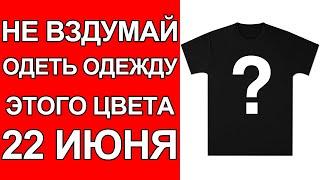 НЕ ВЗДУМАЙ ОДЕТЬ ОДЕЖДУ ЭТОГО ЦВЕТА 22 ИЮНЯ

?